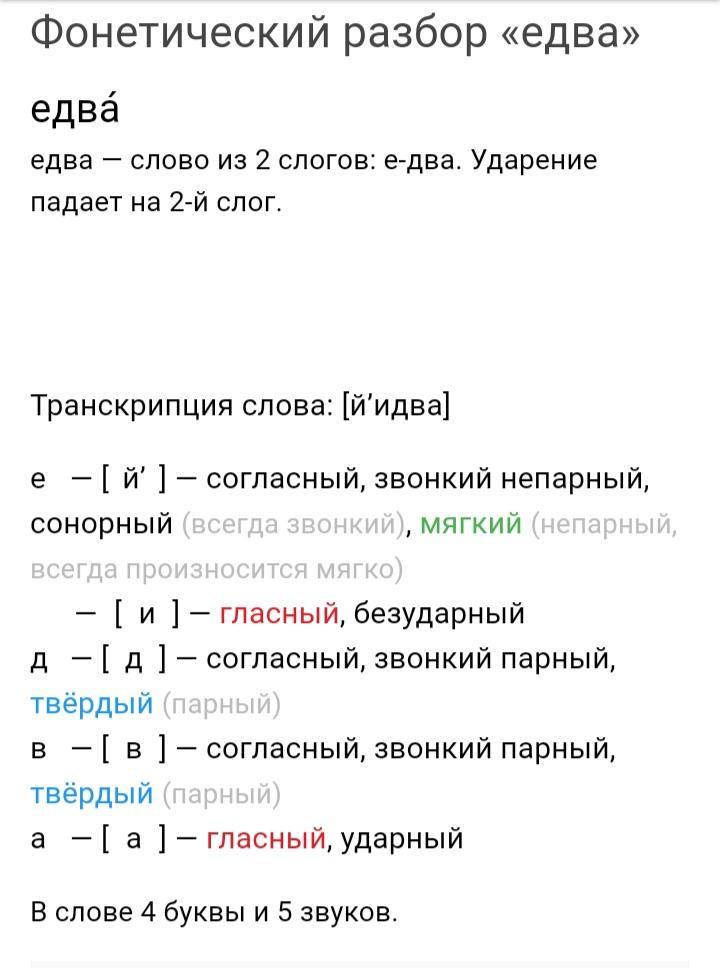 Фонетический разбор «едва»

едва́

едва — слово из 2 слогов: е-два. Ударение падает на 2-й слог.

Транскрипция слова: [й’идва]

е — [ й’ ] — согласный, звонкий непарный, сонорный (всегда звонкий), мягкий (непарный, всегда произносится мягко)
— [ и ] — гласный, безударный
д — [ д ] — согласный, звонкий парный, твёрдый (парный)
в — [ в ] — согласный, звонкий парный, твёрдый (парный)
а — [ а ] — гласный, ударный

В слове 4 буквы и 5 звуков.